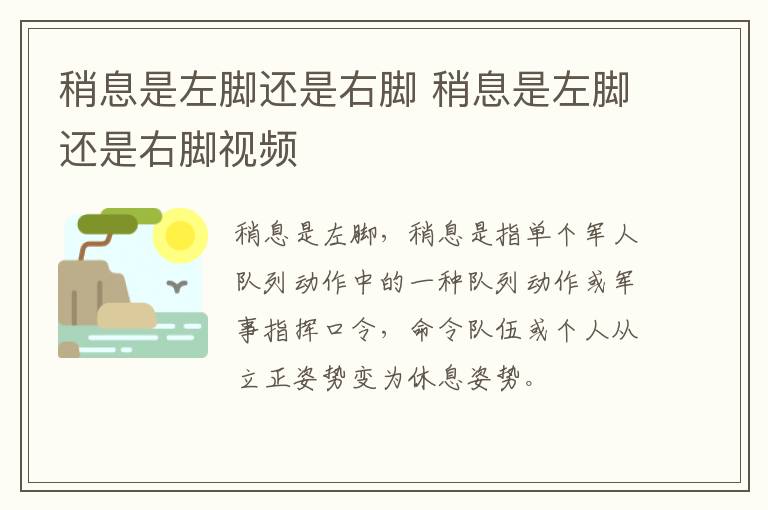 稍息是左脚还是右脚 稍息是左脚还是右脚视频

稍息是左脚，稍息是指单个军人队列动作中的一种队列动作或军事指挥口令，命令队伍或个人从立正姿势变为休息姿势。